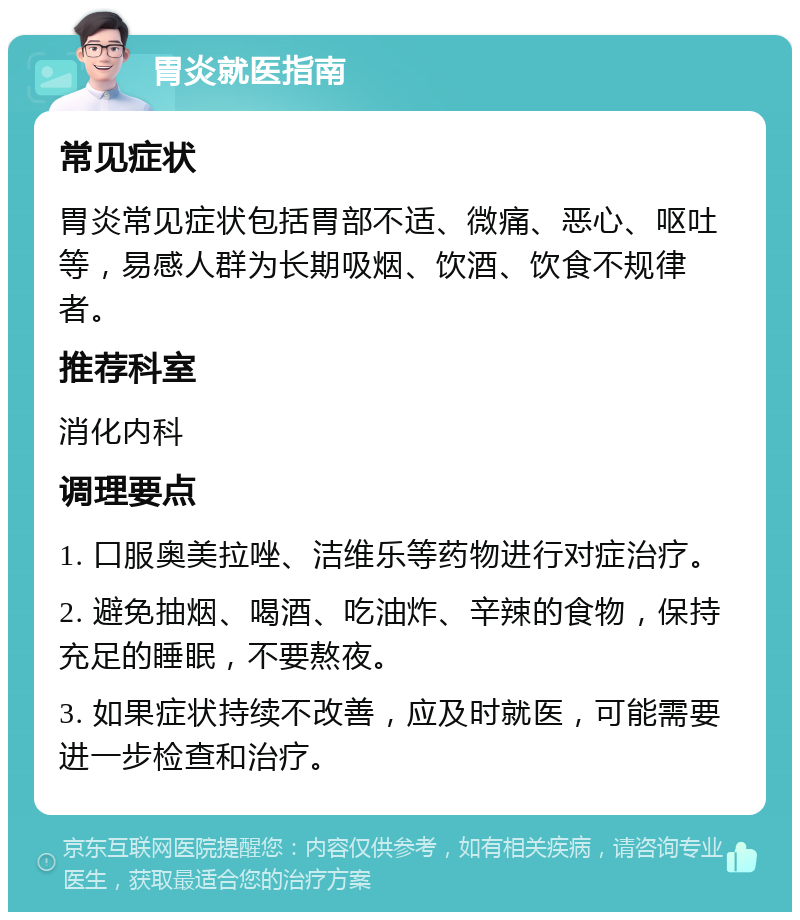 胃炎就医指南

常见症状

胃炎常见症状包括胃部不适、微痛、恶心、呕吐等，易感人群为长期吸烟、饮酒、饮食不规律者。

推荐科室

消化内科

调理要点

1. 口服奥美拉唑、洁维乐等药物进行对症治疗。

2. 避免抽烟、喝酒、吃油炸、辛辣的食物，保持充足的睡眠，不要熬夜。

3. 如果症状持续不改善，应及时就医，可能需要进一步检查和治疗。

京东互联网医院提醒您：内容仅供参考，如有相关疾病，请咨询专业医生，获取最适合您的治疗方案